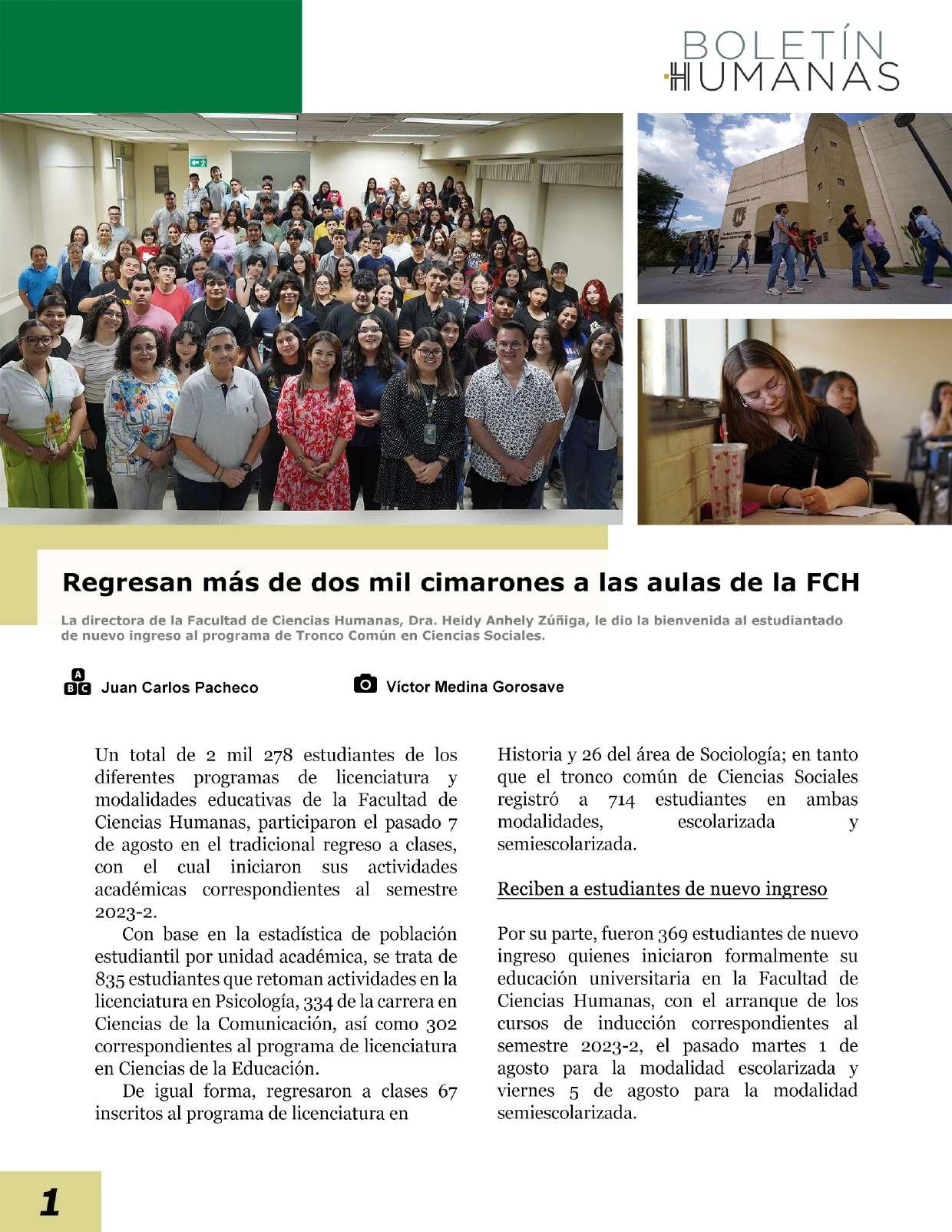 BOLETÍN HUMANAS

Regresan más de dos mil cimarones a las aulas de la FCH

La directora de la Facultad de Ciencias Humanas, Dra. Heidy Anhely Zúñiga, le dio la bienvenida al estudiantado de nuevo ingreso al programa de Tronco Común en Ciencias Sociales.

Juan Carlos Pacheco

Víctor Medina Gorosave

Un total de 2 mil 278 estudiantes de los diferentes programas de licenciatura y modalidades educativas de la Facultad de Ciencias Humanas, participaron el pasado 7 de agosto en el tradicional regreso a clases, con el cual iniciaron sus actividades académicas correspondientes al semestre 2023-2.

Con base en la estadística de población estudiantil por unidad académica, se trata de 835 estudiantes que retoman actividades en la licenciatura en Psicología, 334 de la carrera en Ciencias de la Comunicación, así como 302 correspondientes al programa de licenciatura en Ciencias de la Educación.

De igual forma, regresaron a clases 67 inscritos al programa de licenciatura en Historia y 26 del área de Sociología; en tanto que el tronco común de Ciencias Sociales registró a 714 estudiantes en ambas modalidades, escolarizada y semiescolarizada.

Reciben a estudiantes de nuevo ingreso

Por su parte, fueron 369 estudiantes de nuevo ingreso quienes iniciaron formalmente su educación universitaria en la Facultad de Ciencias Humanas, con el arranque de los cursos de inducción correspondientes al semestre 2023-2, el pasado martes 1 de agosto para la modalidad escolarizada y viernes 5 de agosto para la modalidad semiescolarizada.

1